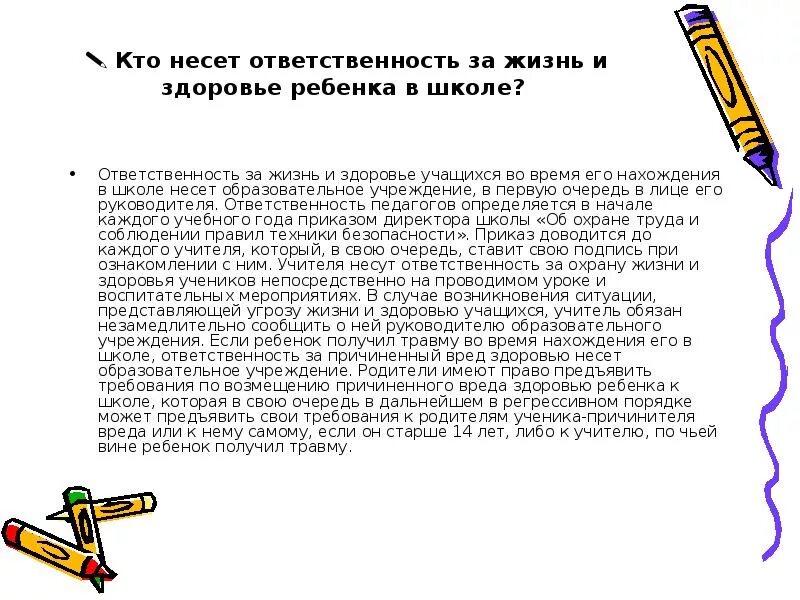 Кто несет ответственность за жизнь и здоровье ребенка в школе?

• Ответственность за жизнь и здоровье учащихся во время его нахождения в школе несет образовательное учреждение, в первую очередь в лице его руководителя. Ответственность педагогов определяется в начале каждого учебного года приказом директора школы «Об охране труда и соблюдении правил техники безопасности». Приказ доводится до каждого учителя, который, в свою очередь, ставит свою подпись при ознакомлении с ним. Учителя несут ответственность за охрану жизни и здоровья учеников непосредственно на проводимом уроке и воспитательных мероприятиях. В случае возникновения ситуации, представляющей угрозу жизни и здоровью учащихся, учитель обязан незамедлительно сообщить о ней руководителю образовательного учреждения. Если ребенок получил травму во время нахождения его в школе, ответственность за причиненный вред здоровью несет образовательное учреждение. Родители имеют право предъявить требования по возмещению причиненного вреда здоровью ребенка к школе, которая в свою очередь в дальнейшем в регрессивном порядке может предъявить свои требования к родителям ученика-причинителя вреда или к нему самому, если он старше 14 лет, либо к учителю, по чьей вине ребенок получил травму.